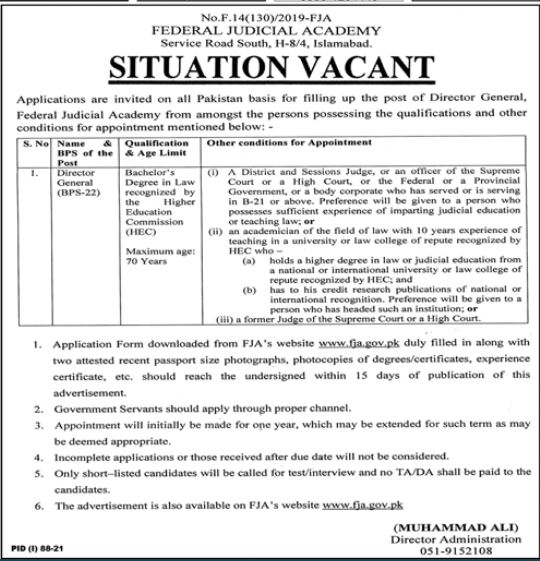 No.F.14(130)/2019-FJA
FEDERAL JUDICIAL ACADEMY
Service Road South, H-8/4, Islamabad.

SITUATION VACANT

Applications are invited on all Pakistan basis for filling up the post of Director General, Federal Judicial Academy from amongst the persons possessing the qualifications and other conditions for appointment mentioned below: -

| S. No | Name & BPS of the Post | Qualification & Age Limit | Other conditions for Appointment |
|---|---|---|---|
| 1. | Director General (BPS-22) | Bachelor's Degree in Law recognized by the Higher Education Commission (HEC) Maximum age: 70 Years | (i) A District and Sessions Judge, or an officer of the Supreme Court or a High Court, or the Federal or a Provincial Government, or a body corporate who has served or is serving in B-21 or above. Preference will be given to a person who possesses sufficient experience of imparting judicial education or teaching law; or (ii) an academician of the field of law with 10 years experience of teaching in a university or law college of repute recognized by HEC who – (a) holds a higher degree in law or judicial education from a national or international university or law college of repute recognized by HEC; and (b) has to his credit research publications of national or international recognition. Preference will be given to a person who has headed such an institution; or (iii) a former Judge of the Supreme Court or a High Court. |

1. Application Form downloaded from FJA's website www.fja.gov.pk duly filled in along with two attested recent passport size photographs, photocopies of degrees/certificates, experience certificate, etc. should reach the undersigned within 15 days of publication of this advertisement.
2. Government Servants should apply through proper channel.
3. Appointment will initially be made for one year, which may be extended for such term as may be deemed appropriate.
4. Incomplete applications or those received after due date will not be considered.
5. Only short–listed candidates will be called for test/interview and no TA/DA shall be paid to the candidates.
6. The advertisement is also available on FJA's website www.fja.gov.pk

(MUHAMMAD ALI)
Director Administration
051-9152108

PID (I) 88-21